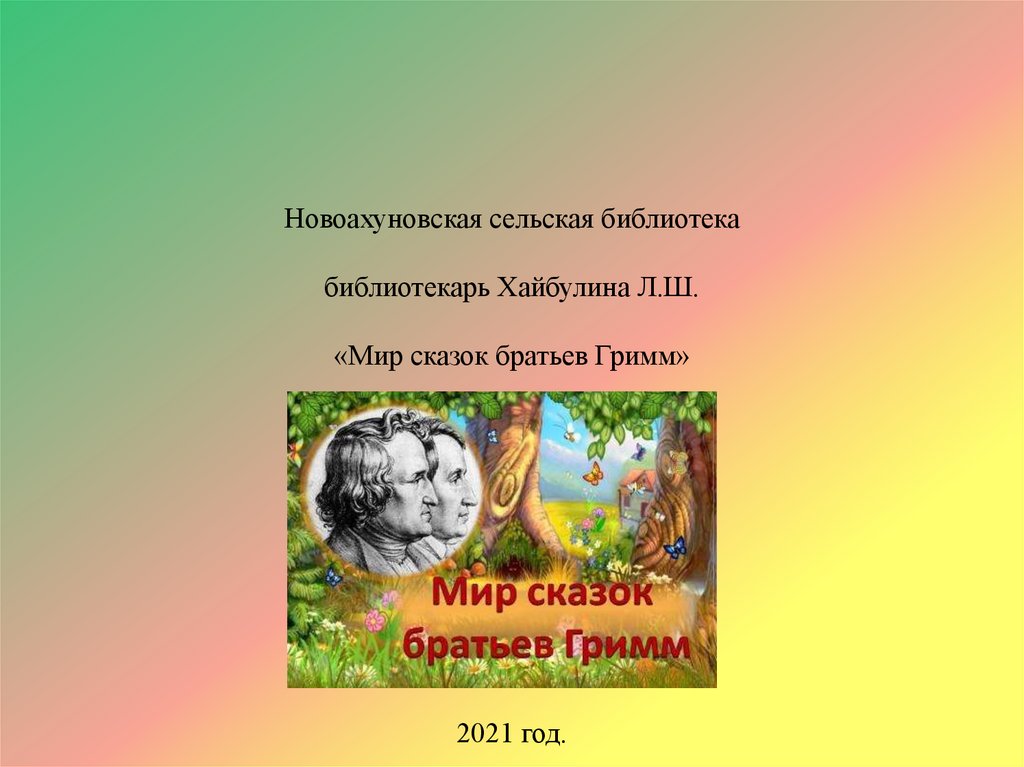 Новоахуновская сельская библиотека

библиотекарь Хайбулина Л.Ш.

«Мир сказок братьев Гримм»

Мир сказок
братьев Гримм

2021 год.